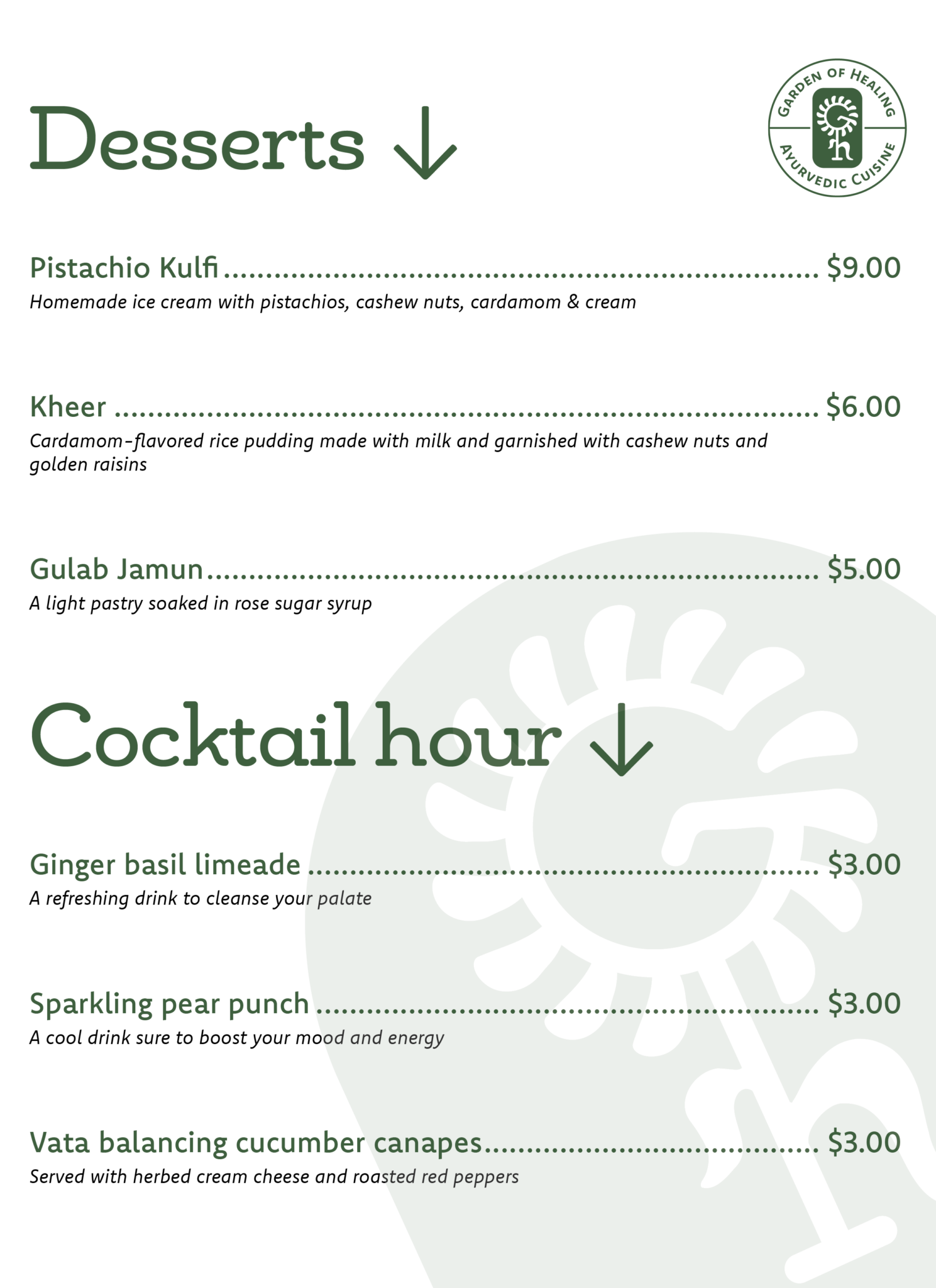 Desserts ↓

GARDEN OF HEALING
AYURVEDIC CUISINE

Pistachio Kulfi $9.00
Homemade ice cream with pistachios, cashew nuts, cardamom & cream

Kheer $6.00
Cardamom-flavored rice pudding made with milk and garnished with cashew nuts and golden raisins

Gulab Jamun $5.00
A light pastry soaked in rose sugar syrup

Cocktail hour ↓

Ginger basil limeade $3.00
A refreshing drink to cleanse your palate

Sparkling pear punch $3.00
A cool drink sure to boost your mood and energy

Vata balancing cucumber canapes $3.00
Served with herbed cream cheese and roasted red peppers